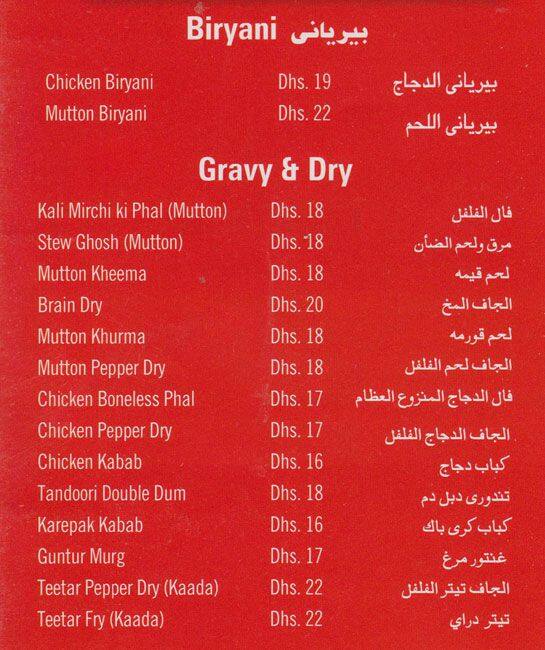 Biryani بيريانى

| | | |
|---|---|---|
| Chicken Biryani | Dhs. 19 | بيريانى الدجاج |
| Mutton Biryani | Dhs. 22 | بيريانى اللحم |

Gravy & Dry

| | | |
|---|---|---|
| Kali Mirchi ki Phal (Mutton) | Dhs. 18 | فال الفلفل |
| Stew Ghosh (Mutton) | Dhs. 18 | مرق ولحم الضأن |
| Mutton Kheema | Dhs. 18 | لحم قيمه |
| Brain Dry | Dhs. 20 | الجاف المخ |
| Mutton Khurma | Dhs. 18 | لحم قورمه |
| Mutton Pepper Dry | Dhs. 18 | الجاف لحم الفلفل |
| Chicken Boneless Phal | Dhs. 17 | فال الدجاج المنزوع العظام |
| Chicken Pepper Dry | Dhs. 17 | الجاف الدجاج الفلفل |
| Chicken Kabab | Dhs. 16 | كباب دجاج |
| Tandoori Double Dum | Dhs. 18 | تندورى دبل دم |
| Karepak Kabab | Dhs. 16 | كباب كرى باك |
| Guntur Murg | Dhs. 17 | غنتور مرغ |
| Teetar Pepper Dry (Kaada) | Dhs. 22 | الجاف تيتر الفلفل |
| Teetar Fry (Kaada) | Dhs. 22 | تيتر دراي |